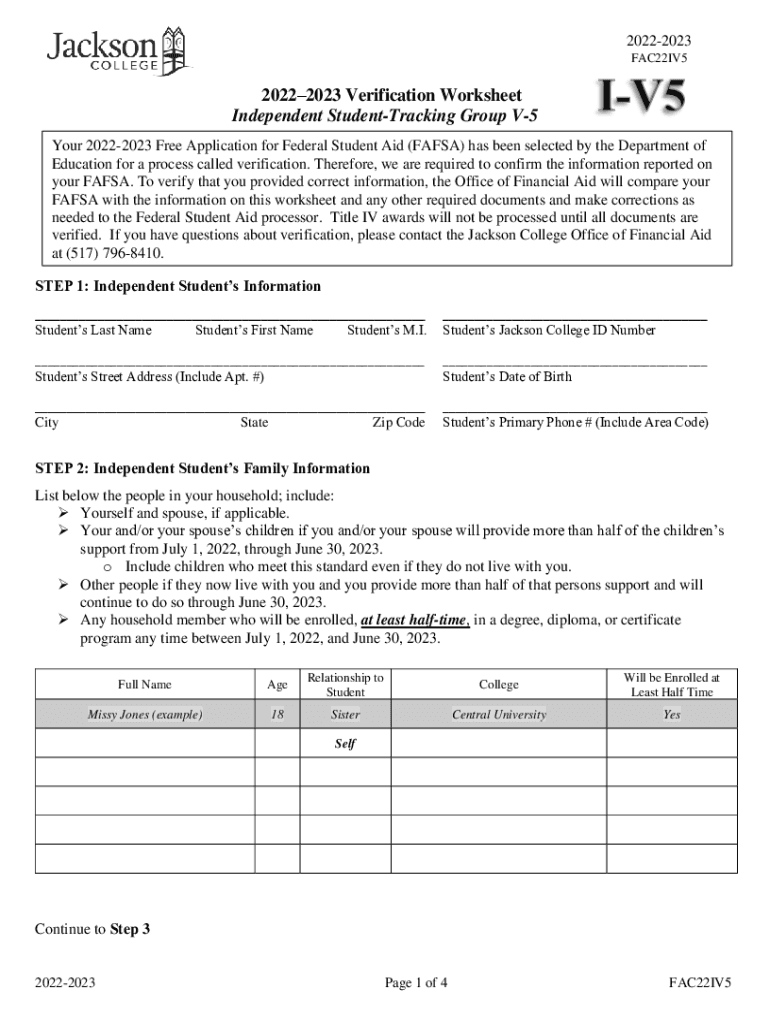 Jackson COLLEGE

2022-2023
FAC22IV5

2022–2023 Verification Worksheet
Independent Student-Tracking Group V-5

I-V5

Your 2022-2023 Free Application for Federal Student Aid (FAFSA) has been selected by the Department of Education for a process called verification. Therefore, we are required to confirm the information reported on your FAFSA. To verify that you provided correct information, the Office of Financial Aid will compare your FAFSA with the information on this worksheet and any other required documents and make corrections as needed to the Federal Student Aid processor. Title IV awards will not be processed until all documents are verified. If you have questions about verification, please contact the Jackson College Office of Financial Aid at (517) 796-8410.

STEP 1: Independent Student's Information

Student's Last Name Student's First Name Student's M.I. Student's Jackson College ID Number

Student's Street Address (Include Apt. #) Student's Date of Birth

City State Zip Code Student's Primary Phone # (Include Area Code)

STEP 2: Independent Student's Family Information

List below the people in your household; include:
➢ Yourself and spouse, if applicable.
➢ Your and/or your spouse's children if you and/or your spouse will provide more than half of the children's support from July 1, 2022, through June 30, 2023.
o Include children who meet this standard even if they do not live with you.
➢ Other people if they now live with you and you provide more than half of that persons support and will continue to do so through June 30, 2023.
➢ Any household member who will be enrolled, at least half-time, in a degree, diploma, or certificate program any time between July 1, 2022, and June 30, 2023.

| Full Name | Age | Relationship to Student | College | Will be Enrolled at Least Half Time |
|---|---|---|---|---|
| Missy Jones (example) | 18 | Sister | Central University | Yes |
| | | Self | | |
| | | | | |
| | | | | |
| | | | | |
| | | | | |

Continue to Step 3

2022-2023 Page 1 of 4 FAC22IV5